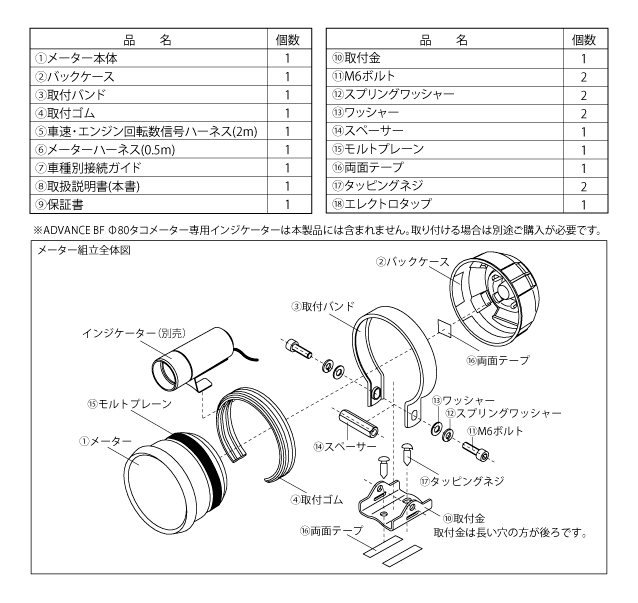 | 品　名 | 個数 |
|---|---|
| ①メーター本体 | 1 |
| ②バックケース | 1 |
| ③取付バンド | 1 |
| ④取付ゴム | 1 |
| ⑤車速・エンジン回転数信号ハーネス(2m) | 1 |
| ⑥メーターハーネス(0.5m) | 1 |
| ⑦車種別接続ガイド | 1 |
| ⑧取扱説明書(本書) | 1 |
| ⑨保証書 | 1 |

| 品　名 | 個数 |
|---|---|
| ⑩取付金 | 1 |
| ⑪M6ボルト | 2 |
| ⑫スプリングワッシャー | 2 |
| ⑬ワッシャー | 2 |
| ⑭スペーサー | 1 |
| ⑮モルトプレーン | 1 |
| ⑯両面テープ | 1 |
| ⑰タッピングネジ | 2 |
| ⑱エレクトロタップ | 1 |

※ADVANCE BF Φ80タコメーター専用インジケーターは本製品には含まれません。取り付ける場合は別途ご購入が必要です。

メーター組立全体図

②バックケース
③取付バンド
インジケーター（別売）
⑯両面テープ
⑮モルトプレーン
⑬ワッシャー
⑫スプリングワッシャー
⑪M6ボルト
①メーター
⑭スペーサー
⑰タッピングネジ
④取付ゴム
⑩取付金
取付金は長い穴の方が後ろです。
⑯両面テープ